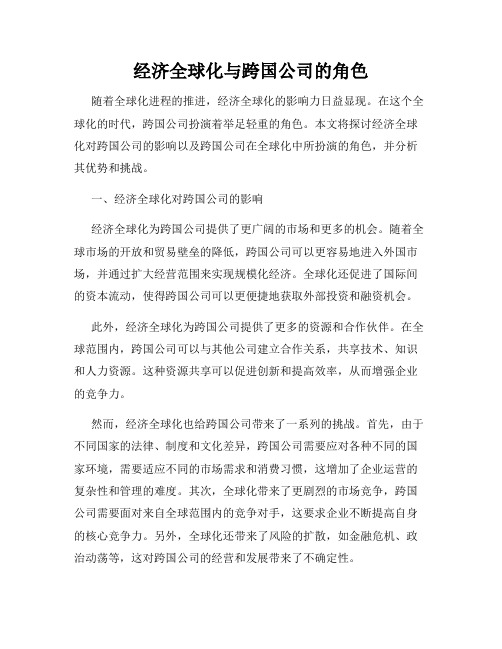 经济全球化与跨国公司的角色

随着全球化进程的推进，经济全球化的影响力日益显现。在这个全球化的时代，跨国公司扮演着举足轻重的角色。本文将探讨经济全球化对跨国公司的影响以及跨国公司在全球化中所扮演的角色，并分析其优势和挑战。

一、经济全球化对跨国公司的影响

经济全球化为跨国公司提供了更广阔的市场和更多的机会。随着全球市场的开放和贸易壁垒的降低，跨国公司可以更容易地进入外国市场，并通过扩大经营范围来实现规模化经济。全球化还促进了国际间的资本流动，使得跨国公司可以更便捷地获取外部投资和融资机会。

此外，经济全球化为跨国公司提供了更多的资源和合作伙伴。在全球范围内，跨国公司可以与其他公司建立合作关系，共享技术、知识和人力资源。这种资源共享可以促进创新和提高效率，从而增强企业的竞争力。

然而，经济全球化也给跨国公司带来了一系列的挑战。首先，由于不同国家的法律、制度和文化差异，跨国公司需要应对各种不同的国家环境，需要适应不同的市场需求和消费习惯，这增加了企业运营的复杂性和管理的难度。其次，全球化带来了更剧烈的市场竞争，跨国公司需要面对来自全球范围内的竞争对手，这要求企业不断提高自身的核心竞争力。另外，全球化还带来了风险的扩散，如金融危机、政治动荡等，这对跨国公司的经营和发展带来了不确定性。